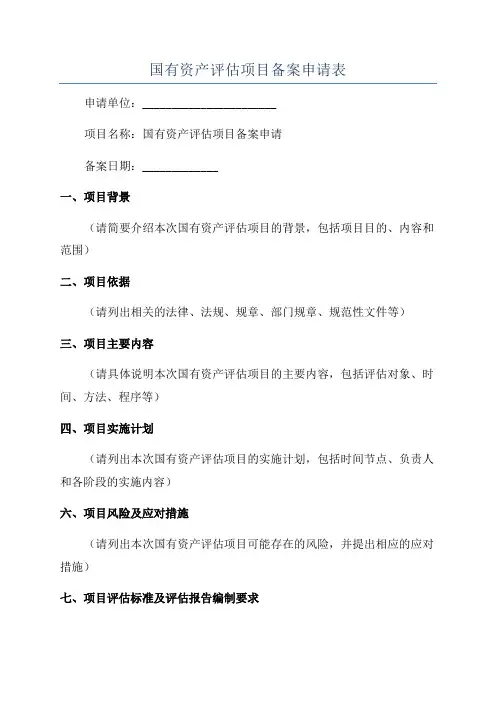 国有资产评估项目备案申请表

申请单位：________________________

项目名称：国有资产评估项目备案申请

备案日期：______________

一、项目背景

（请简要介绍本次国有资产评估项目的背景，包括项目目的、内容和范围）

二、项目依据

（请列出相关的法律、法规、规章、部门规章、规范性文件等）

三、项目主要内容

（请具体说明本次国有资产评估项目的主要内容，包括评估对象、时间、方法、程序等）

四、项目实施计划

（请列出本次国有资产评估项目的实施计划，包括时间节点、负责人和各阶段的实施内容）

六、项目风险及应对措施

（请列出本次国有资产评估项目可能存在的风险，并提出相应的应对措施）

七、项目评估标准及评估报告编制要求